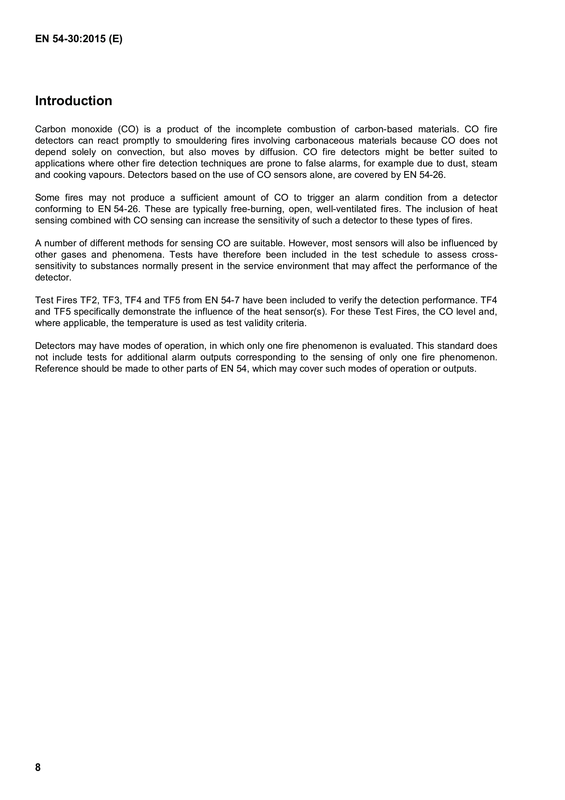 EN 54-30:2015 (E)

Introduction

Carbon monoxide (CO) is a product of the incomplete combustion of carbon-based materials. CO fire detectors can react promptly to smouldering fires involving carbonaceous materials because CO does not depend solely on convection, but also moves by diffusion. CO fire detectors might be better suited to applications where other fire detection techniques are prone to false alarms, for example due to dust, steam and cooking vapours. Detectors based on the use of CO sensors alone, are covered by EN 54-26.

Some fires may not produce a sufficient amount of CO to trigger an alarm condition from a detector conforming to EN 54-26. These are typically free-burning, open, well-ventilated fires. The inclusion of heat sensing combined with CO sensing can increase the sensitivity of such a detector to these types of fires.

A number of different methods for sensing CO are suitable. However, most sensors will also be influenced by other gases and phenomena. Tests have therefore been included in the test schedule to assess cross-sensitivity to substances normally present in the service environment that may affect the performance of the detector.

Test Fires TF2, TF3, TF4 and TF5 from EN 54-7 have been included to verify the detection performance. TF4 and TF5 specifically demonstrate the influence of the heat sensor(s). For these Test Fires, the CO level and, where applicable, the temperature is used as test validity criteria.

Detectors may have modes of operation, in which only one fire phenomenon is evaluated. This standard does not include tests for additional alarm outputs corresponding to the sensing of only one fire phenomenon. Reference should be made to other parts of EN 54, which may cover such modes of operation or outputs.

8